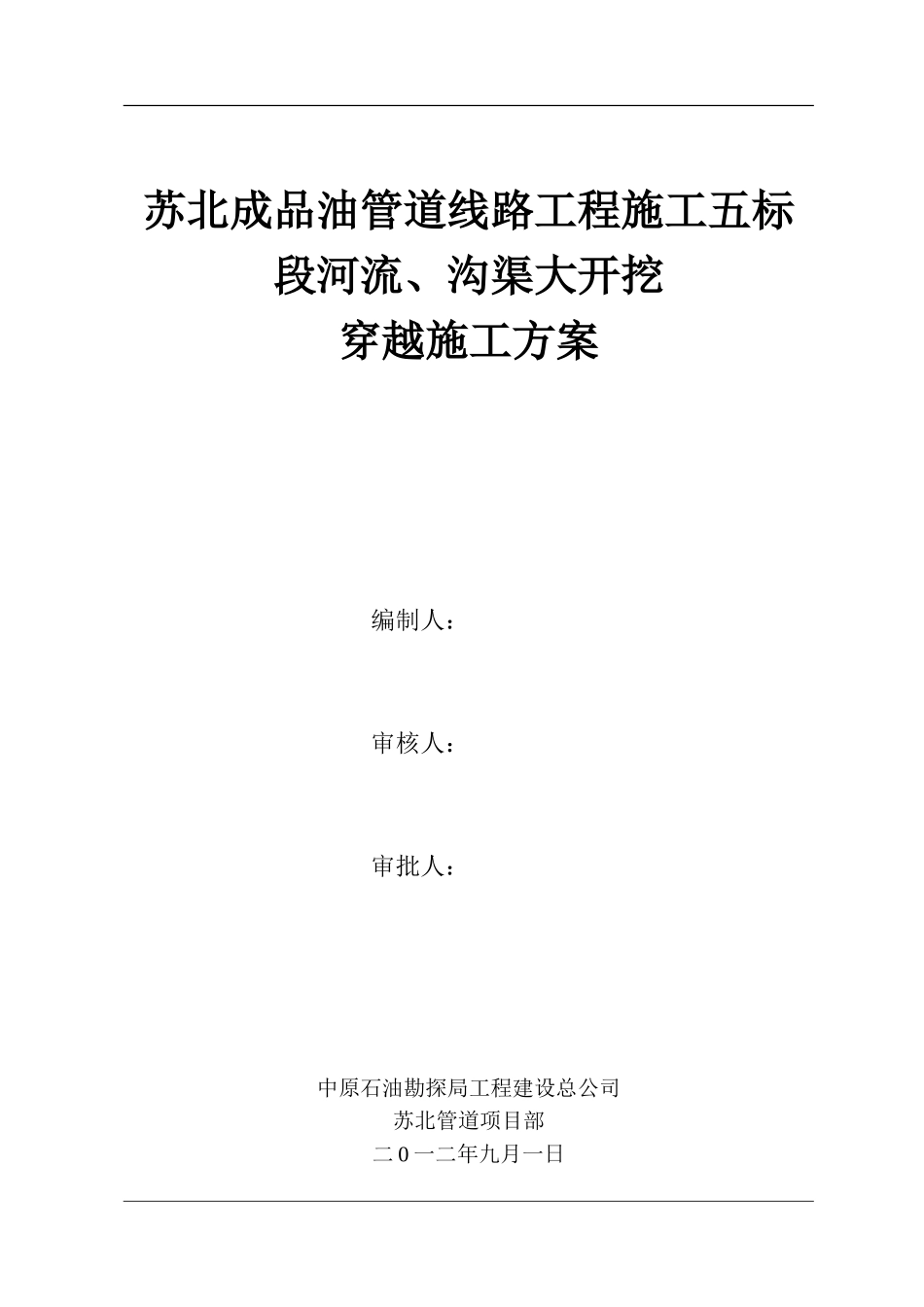 苏北成品油管道线路工程施工五标段河流、沟渠大开挖穿越施工方案

编制人：

审核人：

审批人：

中原石油勘探局工程建设总公司
苏北管道项目部
二0一二年九月一日